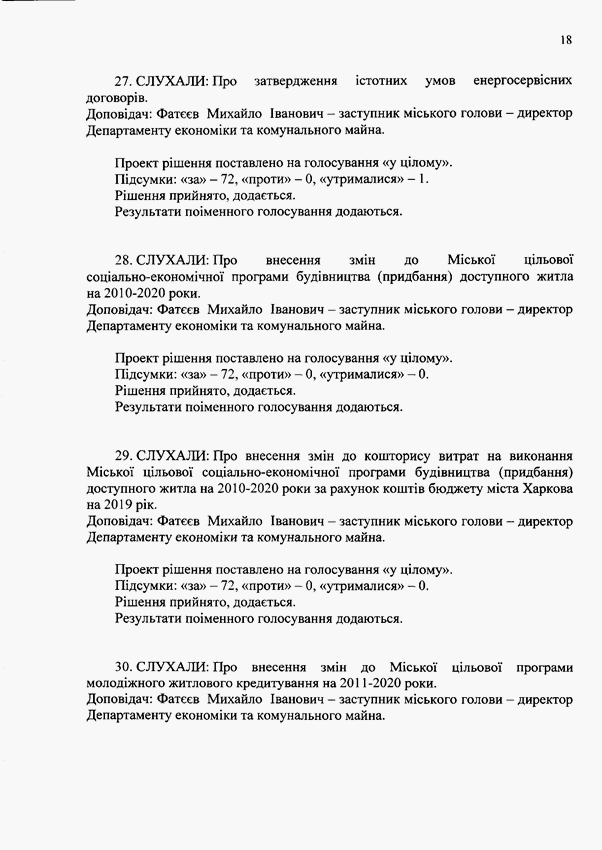 18

27. СЛУХАЛИ: Про затвердження істотних умов енергосервісних договорів.
Доповідач: Фатєєв Михайло Іванович – заступник міського голови – директор Департаменту економіки та комунального майна.

Проект рішення поставлено на голосування «у цілому».
Підсумки: «за» – 72, «проти» – 0, «утрималися» – 1.
Рішення прийнято, додається.
Результати поіменного голосування додаються.

28. СЛУХАЛИ: Про внесення змін до Міської цільової соціально-економічної програми будівництва (придбання) доступного житла на 2010-2020 роки.
Доповідач: Фатєєв Михайло Іванович – заступник міського голови – директор Департаменту економіки та комунального майна.

Проект рішення поставлено на голосування «у цілому».
Підсумки: «за» – 72, «проти» – 0, «утрималися» – 0.
Рішення прийнято, додається.
Результати поіменного голосування додаються.

29. СЛУХАЛИ: Про внесення змін до кошторису витрат на виконання Міської цільової соціально-економічної програми будівництва (придбання) доступного житла на 2010-2020 роки за рахунок коштів бюджету міста Харкова на 2019 рік.
Доповідач: Фатєєв Михайло Іванович – заступник міського голови – директор Департаменту економіки та комунального майна.

Проект рішення поставлено на голосування «у цілому».
Підсумки: «за» – 72, «проти» – 0, «утрималися» – 0.
Рішення прийнято, додається.
Результати поіменного голосування додаються.

30. СЛУХАЛИ: Про внесення змін до Міської цільової програми молодіжного житлового кредитування на 2011-2020 роки.
Доповідач: Фатєєв Михайло Іванович – заступник міського голови – директор Департаменту економіки та комунального майна.